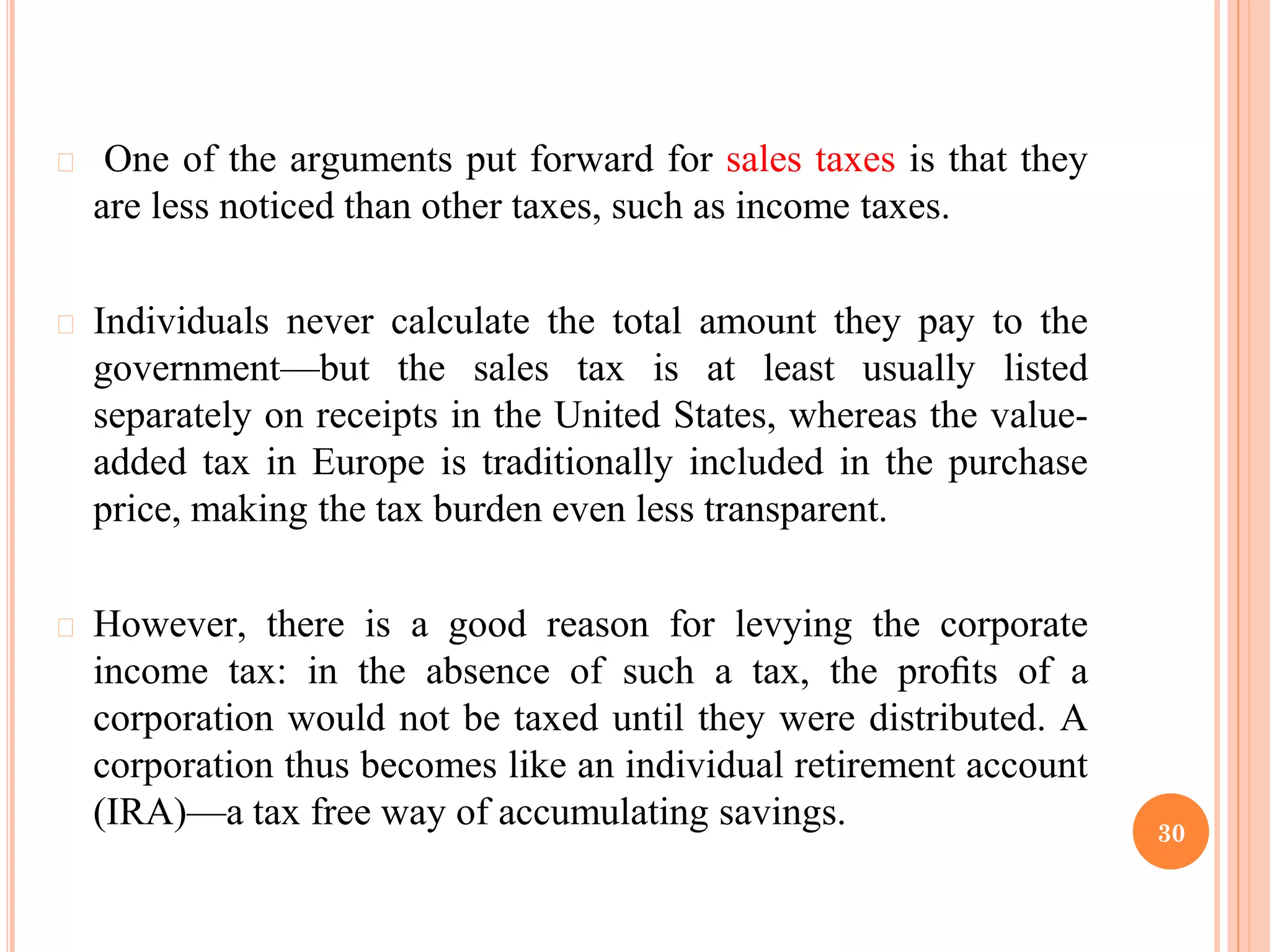 One of the arguments put forward for sales taxes is that they are less noticed than other taxes, such as income taxes.

Individuals never calculate the total amount they pay to the government—but the sales tax is at least usually listed separately on receipts in the United States, whereas the value-added tax in Europe is traditionally included in the purchase price, making the tax burden even less transparent.

However, there is a good reason for levying the corporate income tax: in the absence of such a tax, the profits of a corporation would not be taxed until they were distributed. A corporation thus becomes like an individual retirement account (IRA)—a tax free way of accumulating savings.

30